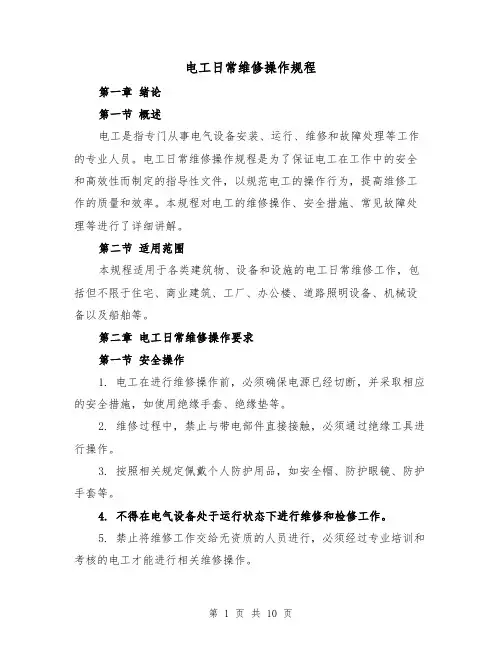 电工日常维修操作规程

第一章 绪论

第一节 概述

电工是指专门从事电气设备安装、运行、维修和故障处理等工作的专业人员。电工日常维修操作规程是为了保证电工在工作中的安全和高效性而制定的指导性文件，以规范电工的操作行为，提高维修工作的质量和效率。本规程对电工的维修操作、安全措施、常见故障处理等进行了详细讲解。

第二节 适用范围

本规程适用于各类建筑物、设备和设施的电工日常维修工作，包括但不限于住宅、商业建筑、工厂、办公楼、道路照明设备、机械设备以及船舶等。

第二章 电工日常维修操作要求

第一节 安全操作

1. 电工在进行维修操作前，必须确保电源已经切断，并采取相应的安全措施，如使用绝缘手套、绝缘垫等。

2. 维修过程中，禁止与带电部件直接接触，必须通过绝缘工具进行操作。

3. 按照相关规定佩戴个人防护用品，如安全帽、防护眼镜、防护手套等。

4. 不得在电气设备处于运行状态下进行维修和检修工作。

5. 禁止将维修工作交给无资质的人员进行，必须经过专业培训和考核的电工才能进行相关维修操作。

第 1 页 共 10 页